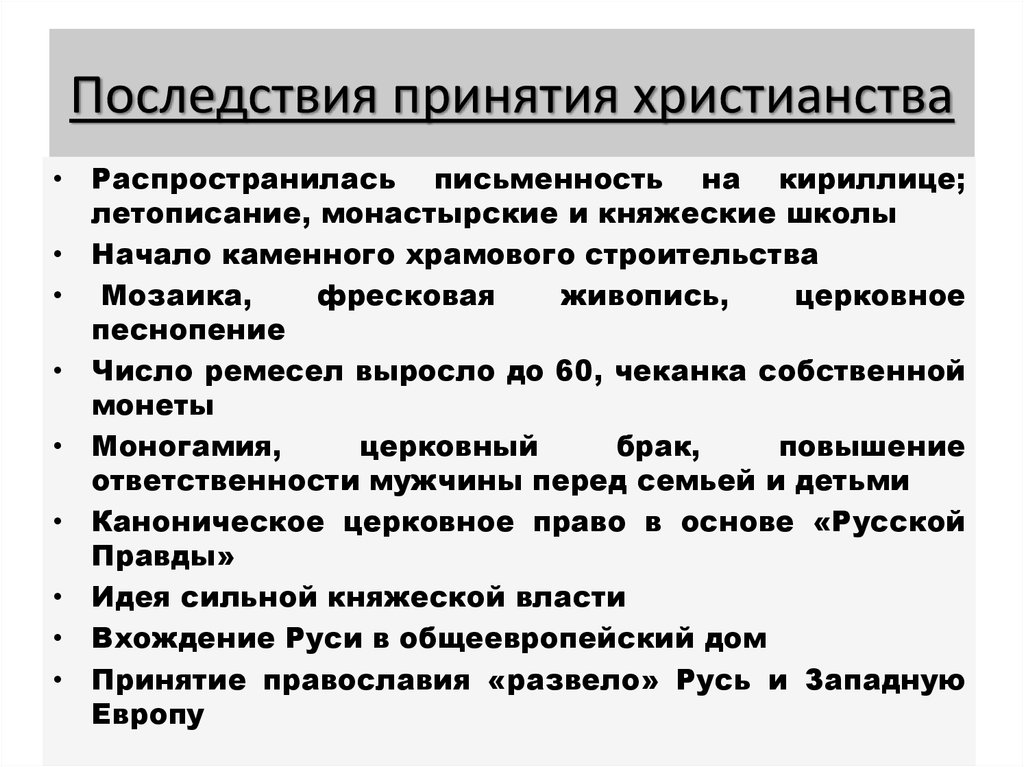 Последствия принятия христианства

• Распространилась письменность на кириллице; летописание, монастырские и княжеские школы
• Начало каменного храмового строительства
• Мозаика, фресковая живопись, церковное песнопение
• Число ремесел выросло до 60, чеканка собственной монеты
• Моногамия, церковный брак, повышение ответственности мужчины перед семьей и детьми
• Каноническое церковное право в основе «Русской Правды»
• Идея сильной княжеской власти
• Вхождение Руси в общеевропейский дом
• Принятие православия «развело» Русь и Западную Европу